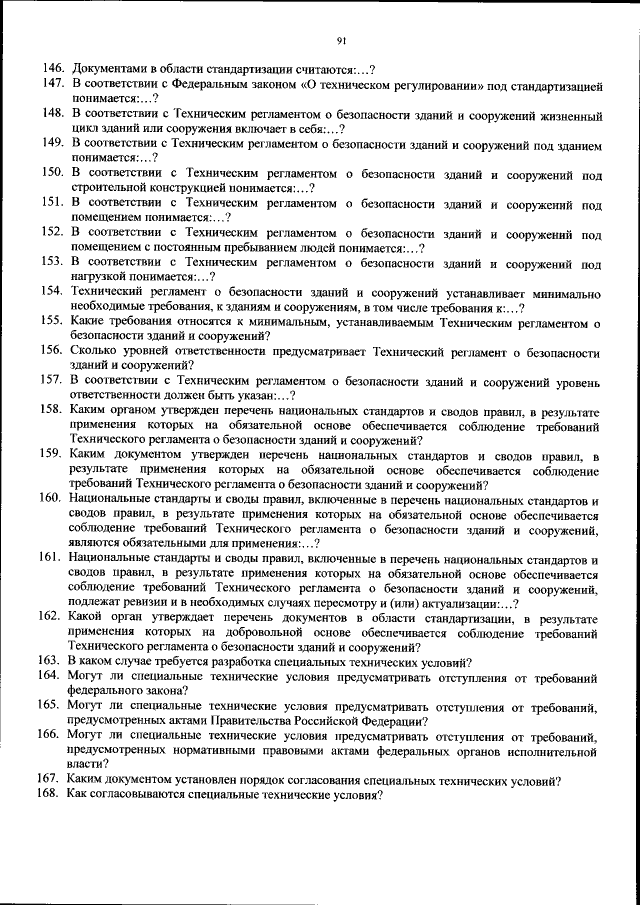 91

146. Документами в области стандартизации считаются:…?

147. В соответствии с Федеральным законом «О техническом регулировании» под стандартизацией понимается:…?

148. В соответствии с Техническим регламентом о безопасности зданий и сооружений жизненный цикл зданий или сооружения включает в себя:…?

149. В соответствии с Техническим регламентом о безопасности зданий и сооружений под зданием понимается:…?

150. В соответствии с Техническим регламентом о безопасности зданий и сооружений под строительной конструкцией понимается:…?

151. В соответствии с Техническим регламентом о безопасности зданий и сооружений под помещением понимается:…?

152. В соответствии с Техническим регламентом о безопасности зданий и сооружений под помещением с постоянным пребыванием людей понимается:…?

153. В соответствии с Техническим регламентом о безопасности зданий и сооружений под нагрузкой понимается:…?

154. Технический регламент о безопасности зданий и сооружений устанавливает минимально необходимые требования, к зданиям и сооружениям, в том числе требования к:…?

155. Какие требования относятся к минимальным, устанавливаемым Техническим регламентом о безопасности зданий и сооружений?

156. Сколько уровней ответственности предусматривает Технический регламент о безопасности зданий и сооружений?

157. В соответствии с Техническим регламентом о безопасности зданий и сооружений уровень ответственности должен быть указан:…?

158. Каким органом утвержден перечень национальных стандартов и сводов правил, в результате применения которых на обязательной основе обеспечивается соблюдение требований Технического регламента о безопасности зданий и сооружений?

159. Каким документом утвержден перечень национальных стандартов и сводов правил, в результате применения которых на обязательной основе обеспечивается соблюдение требований Технического регламента о безопасности зданий и сооружений?

160. Национальные стандарты и своды правил, включенные в перечень национальных стандартов и сводов правил, в результате применения которых на обязательной основе обеспечивается соблюдение требований Технического регламента о безопасности зданий и сооружений, являются обязательными для применения:…?

161. Национальные стандарты и своды правил, включенные в перечень национальных стандартов и сводов правил, в результате применения которых на обязательной основе обеспечивается соблюдение требований Технического регламента о безопасности зданий и сооружений, подлежат ревизии и в необходимых случаях пересмотру и (или) актуализации:…?

162. Какой орган утверждает перечень документов в области стандартизации, в результате применения которых на добровольной основе обеспечивается соблюдение требований Технического регламента о безопасности зданий и сооружений?

163. В каком случае требуется разработка специальных технических условий?

164. Могут ли специальные технические условия предусматривать отступления от требований федерального закона?

165. Могут ли специальные технические условия предусматривать отступления от требований, предусмотренных актами Правительства Российской Федерации?

166. Могут ли специальные технические условия предусматривать отступления от требований, предусмотренных нормативными правовыми актами федеральных органов исполнительной власти?

167. Каким документом установлен порядок согласования специальных технических условий?

168. Как согласовываются специальные технические условия?